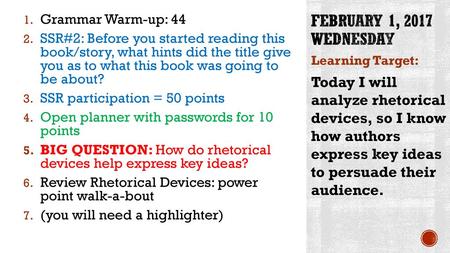 1. Grammar Warm-up: 44
2. SSR#2: Before you started reading this book/story, what hints did the title give you as to what this book was going to be about?
3. SSR participation = 50 points
4. Open planner with passwords for 10 points
5. BIG QUESTION: How do rhetorical devices help express key ideas?
6. Review Rhetorical Devices: power point walk-a-bout
7. (you will need a highlighter)

FEBRUARY 1, 2017 WEDNESDAY

Learning Target:

Today I will analyze rhetorical devices, so I know how authors express key ideas to persuade their audience.